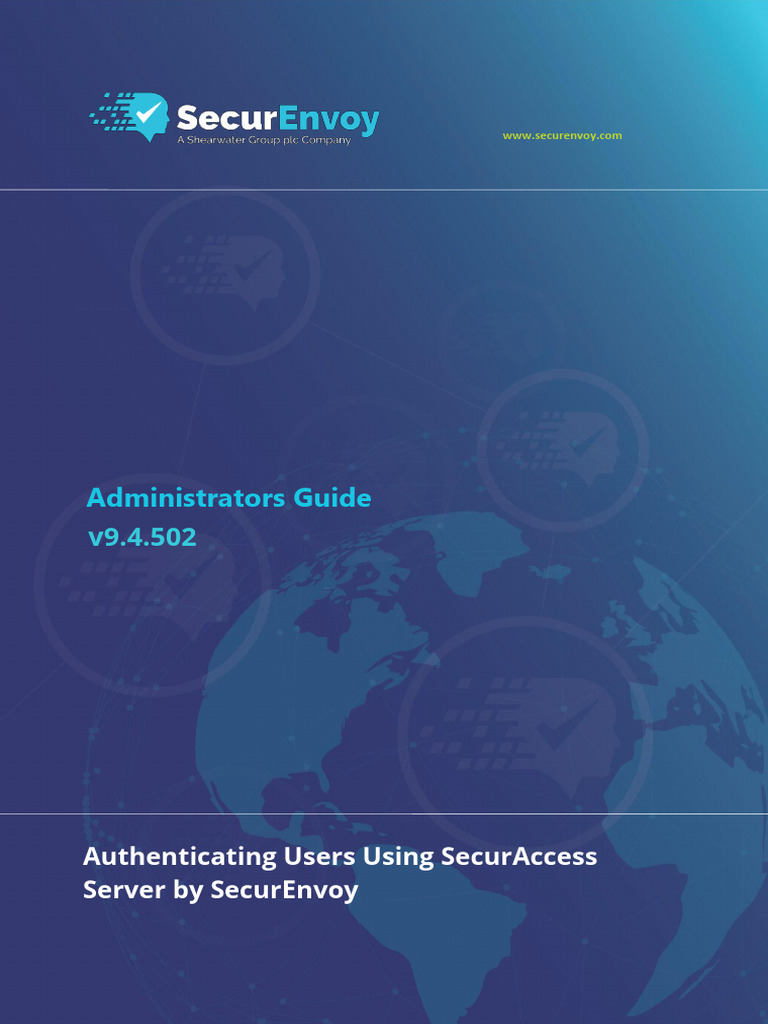 SecurEnvoy
A Shearwater Group plc Company

www.securenvoy.com

Administrators Guide
v9.4.502

Authenticating Users Using SecurAccess Server by SecurEnvoy